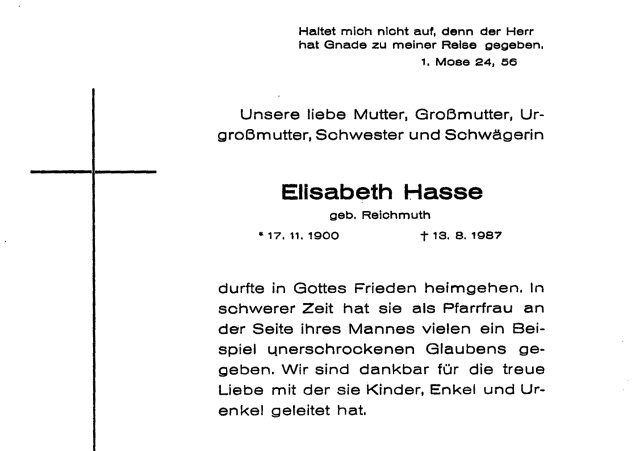 Haltet mich nicht auf, denn der Herr hat Gnade zu meiner Reise gegeben.
1. Mose 24, 56

Unsere liebe Mutter, Großmutter, Urgroßmutter, Schwester und Schwägerin

Elisabeth Hasse
geb. Reichmuth
* 17. 11. 1900 † 13. 8. 1987

durfte in Gottes Frieden heimgehen. In schwerer Zeit hat sie als Pfarrfrau an der Seite ihres Mannes vielen ein Beispiel unerschrockenen Glaubens gegeben. Wir sind dankbar für die treue Liebe mit der sie Kinder, Enkel und Urenkel geleitet hat.